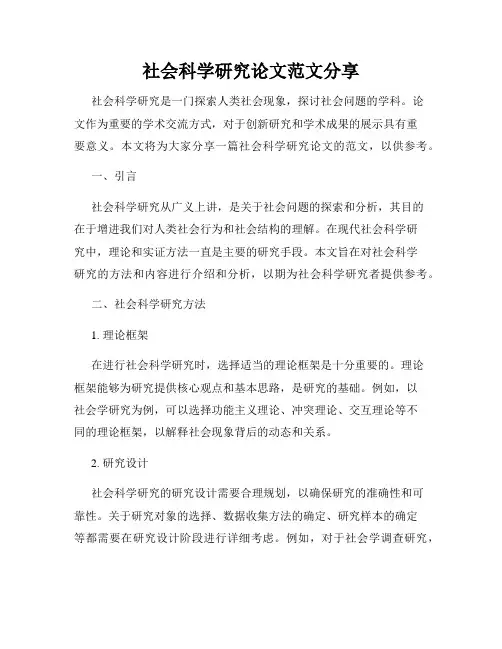 社会科学研究论文范文分享

社会科学研究是一门探索人类社会现象，探讨社会问题的学科。论文作为重要的学术交流方式，对于创新研究和学术成果的展示具有重要意义。本文将为大家分享一篇社会科学研究论文的范文，以供参考。

一、引言

社会科学研究从广义上讲，是关于社会问题的探索和分析，其目的在于增进我们对人类社会行为和社会结构的理解。在现代社会科学研究中，理论和实证方法一直是主要的研究手段。本文旨在对社会科学研究的方法和内容进行介绍和分析，以期为社会科学研究者提供参考。

二、社会科学研究方法

1. 理论框架

在进行社会科学研究时，选择适当的理论框架是十分重要的。理论框架能够为研究提供核心观点和基本思路，是研究的基础。例如，以社会学研究为例，可以选择功能主义理论、冲突理论、交互理论等不同的理论框架，以解释社会现象背后的动态和关系。

2. 研究设计

社会科学研究的研究设计需要合理规划，以确保研究的准确性和可靠性。关于研究对象的选择、数据收集方法的确定、研究样本的确定等都需要在研究设计阶段进行详细考虑。例如，对于社会学调查研究，